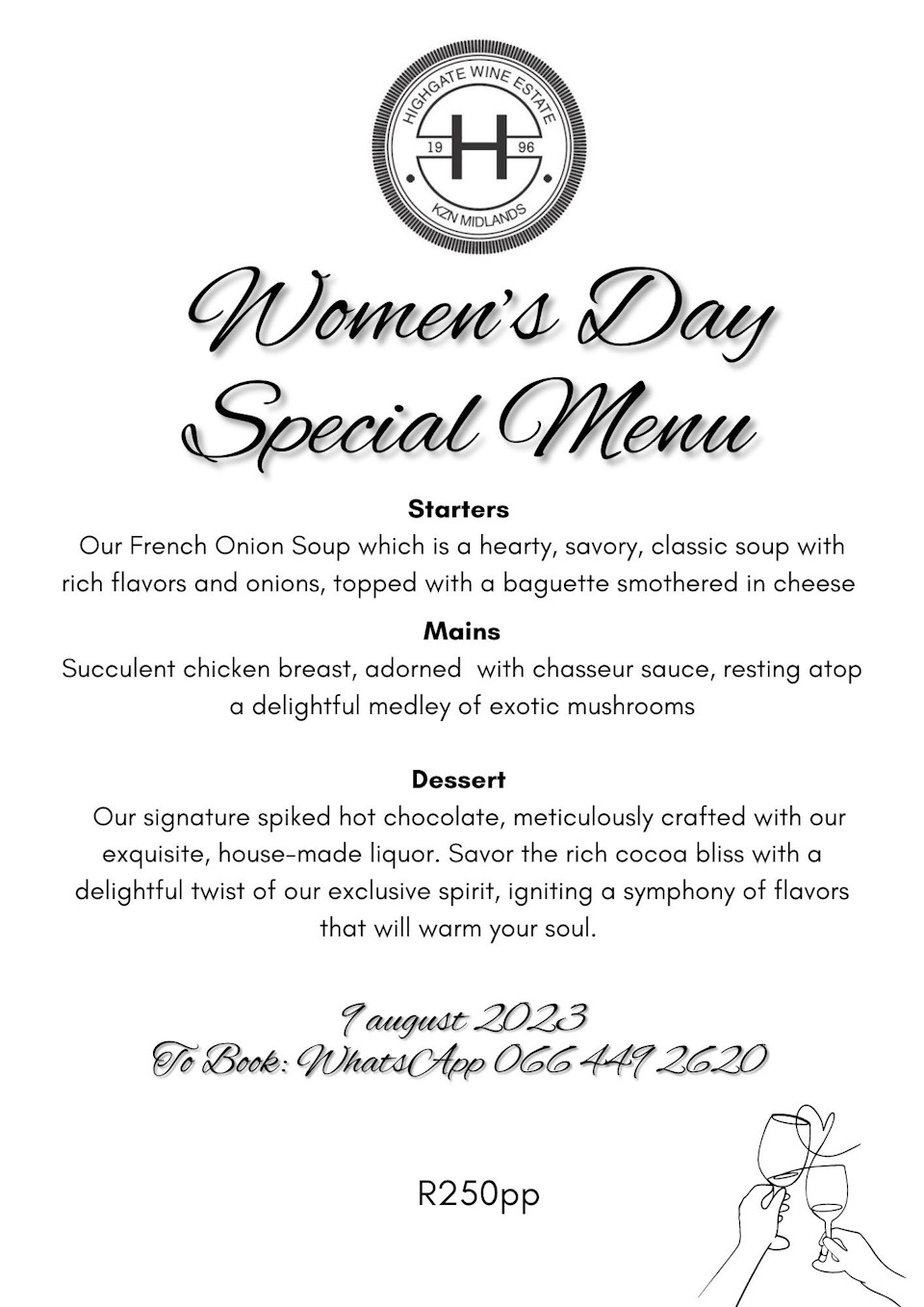 HIGHGATE WINE ESTATE
19 H 96
KZN MIDLANDS

Women's Day Special Menu

Starters
Our French Onion Soup which is a hearty, savory, classic soup with rich flavors and onions, topped with a baguette smothered in cheese

Mains
Succulent chicken breast, adorned with chasseur sauce, resting atop a delightful medley of exotic mushrooms

Dessert
Our signature spiked hot chocolate, meticulously crafted with our exquisite, house-made liquor. Savor the rich cocoa bliss with a delightful twist of our exclusive spirit, igniting a symphony of flavors that will warm your soul.

9 august 2023
To Book: WhatsApp 066 449 2620

R250pp